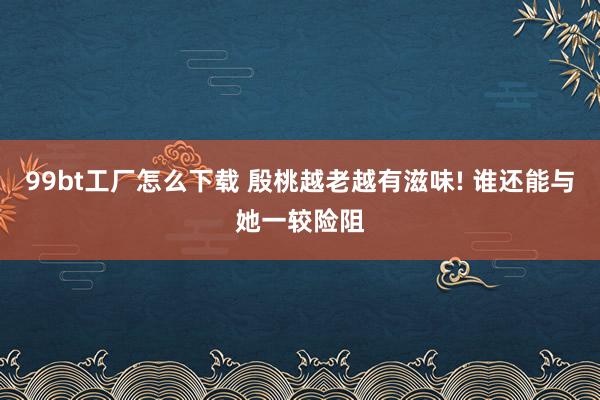 99bt工厂怎么下载 殷桃越老越有滋味! 谁还能与她一较险阻